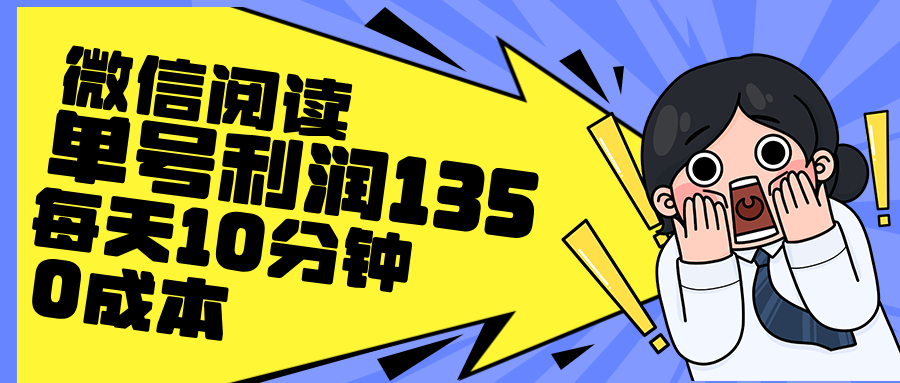 微信阅读
单号利润135
每天10分钟
0成本